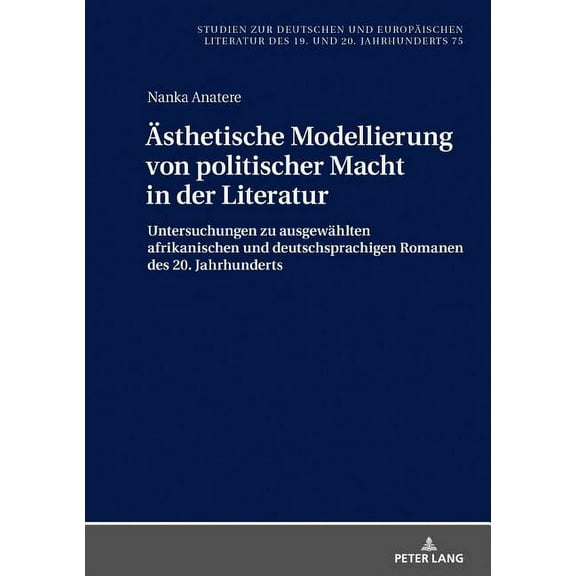 STUDIEN ZUR DEUTSCHEN UND EUROPÄISCHEN LITERATUR DES 19. UND 20. JAHRHUNDERTS 75

Nanka Anatere

Ästhetische Modellierung von politischer Macht in der Literatur

Untersuchungen zu ausgewählten afrikanischen und deutschsprachigen Romanen des 20. Jahrhunderts

PETER LANG